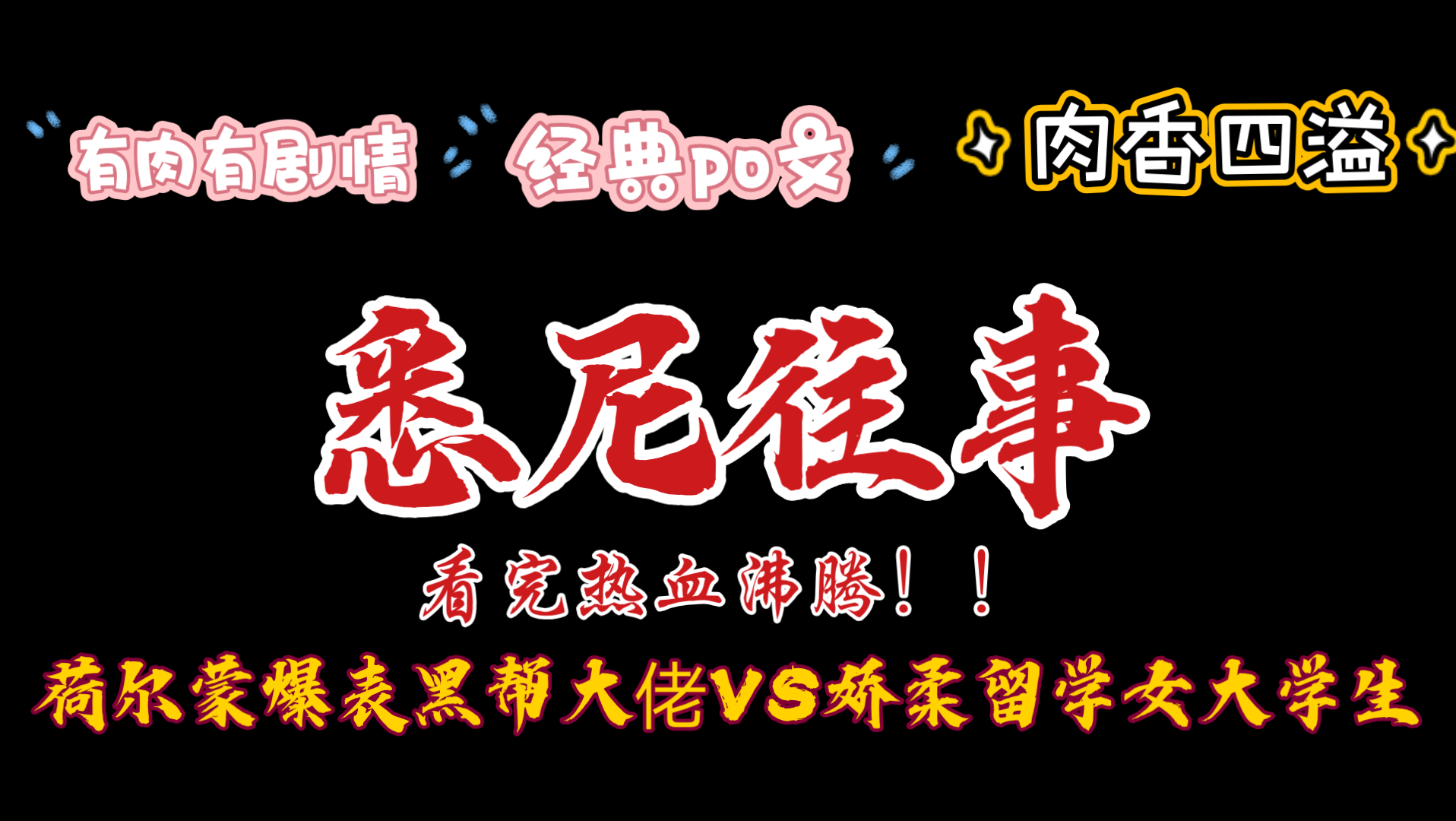 有肉有剧情 经典po文 肉香四溢

悉尼往事

看完热血沸腾！！

荷尔蒙爆表黑帮大佬VS娇柔留学女大学生